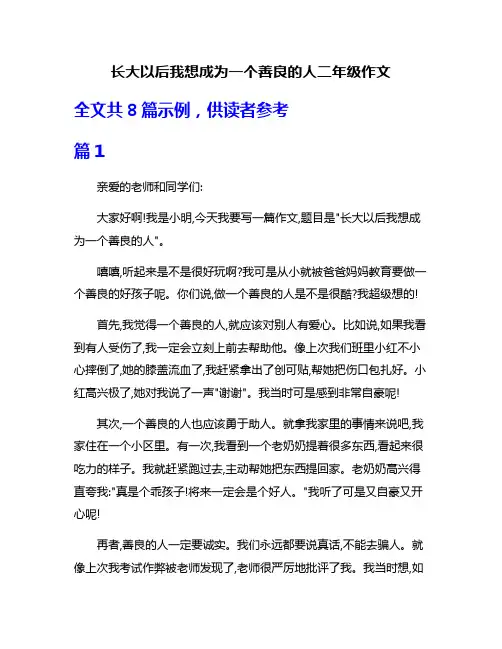 长大以后我想成为一个善良的人二年级作文

全文共 8 篇示例，供读者参考

篇 1

亲爱的老师和同学们:

大家好啊!我是小明,今天我要写一篇作文,题目是"长大以后我想成为一个善良的人"。

嘻嘻,听起来是不是很好玩啊?我可是从小就被爸爸妈妈教育要做一个善良的好孩子呢。你们说,做一个善良的人是不是很酷?我超级想的!

首先,我觉得一个善良的人,就应该对别人有爱心。比如说,如果我看到有人受伤了,我一定会立刻上前去帮助他。像上次我们班里小红不小心摔倒了,她的膝盖流血了,我赶紧拿出了创可贴,帮她把伤口包扎好。小红高兴极了,她对我说了一声"谢谢"。我当时可是感到非常自豪呢!

其次,一个善良的人也应该勇于助人。就拿我家里的事情来说吧,我家住在一个小区里。有一次,我看到一个老奶奶提着很多东西,看起来很吃力的样子。我就赶紧跑过去,主动帮她把东西提回家。老奶奶高兴得直夸我:"真是个乖孩子!将来一定会是个好人。"我听了可是又自豪又开心呢!

再者,善良的人一定要诚实。我们永远都要说真话,不能去骗人。就像上次我考试作弊被老师发现了,老师很严厉地批评了我。我当时想,如